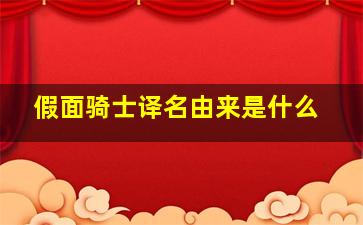 假面骑士译名由来是什么